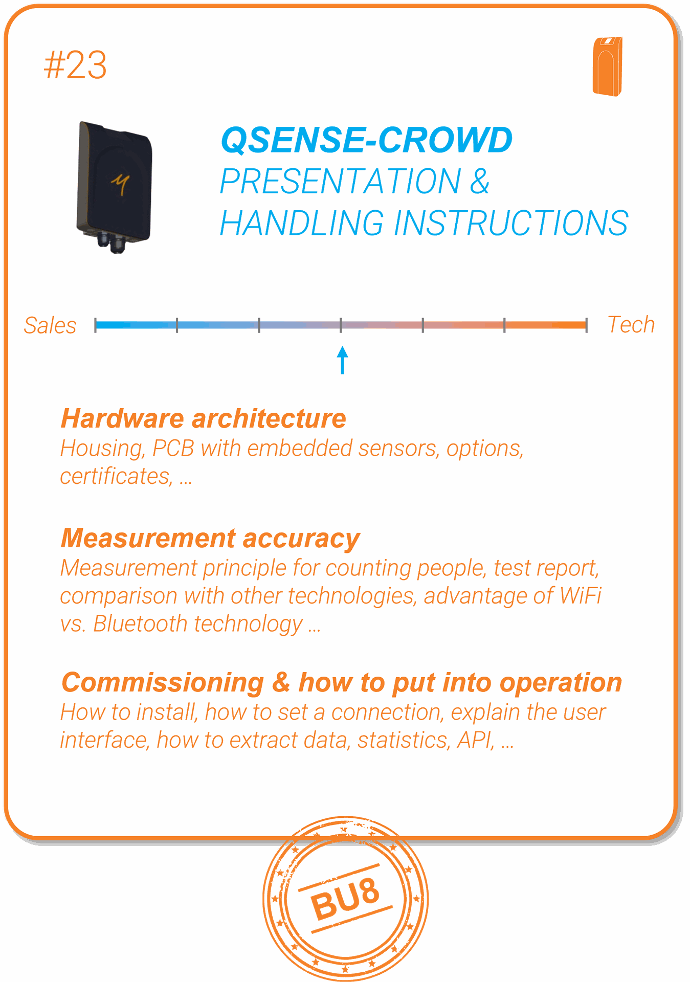 #23

QSENSE-CROWD
PRESENTATION & HANDLING INSTRUCTIONS

Sales

Tech

Hardware architecture
Housing, PCB with embedded sensors, options, certificates, …

Measurement accuracy
Measurement principle for counting people, test report, comparison with other technologies, advantage of WiFi vs. Bluetooth technology …

Commissioning & how to put into operation
How to install, how to set a connection, explain the user interface, how to extract data, statistics, API, …

BU8